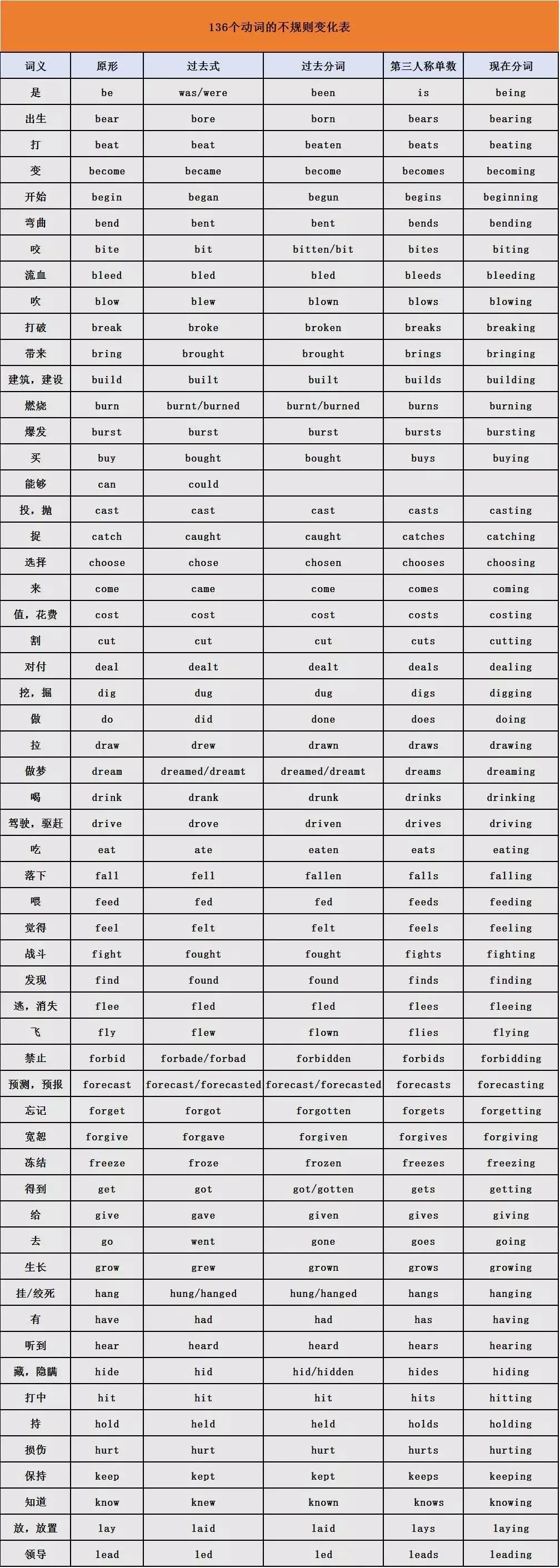 136个动词的不规则变化表

| 词义 | 原形 | 过去式 | 过去分词 | 第三人称单数 | 现在分词 |
|---|---|---|---|---|---|
| 是 | be | was/were | been | is | being |
| 出生 | bear | bore | born | bears | bearing |
| 打 | beat | beat | beaten | beats | beating |
| 变 | become | became | become | becomes | becoming |
| 开始 | begin | began | begun | begins | beginning |
| 弯曲 | bend | bent | bent | bends | bending |
| 咬 | bite | bit | bitten/bit | bites | biting |
| 流血 | bleed | bled | bled | bleeds | bleeding |
| 吹 | blow | blew | blown | blows | blowing |
| 打破 | break | broke | broken | breaks | breaking |
| 带来 | bring | brought | brought | brings | bringing |
| 建筑，建设 | build | built | built | builds | building |
| 燃烧 | burn | burnt/burned | burnt/burned | burns | burning |
| 爆发 | burst | burst | burst | bursts | bursting |
| 买 | buy | bought | bought | buys | buying |
| 能够 | can | could | | | |
| 投，抛 | cast | cast | cast | casts | casting |
| 捉 | catch | caught | caught | catches | catching |
| 选择 | choose | chose | chosen | chooses | choosing |
| 来 | come | came | come | comes | coming |
| 值，花费 | cost | cost | cost | costs | costing |
| 割 | cut | cut | cut | cuts | cutting |
| 对付 | deal | dealt | dealt | deals | dealing |
| 挖，掘 | dig | dug | dug | digs | digging |
| 做 | do | did | done | does | doing |
| 拉 | draw | drew | drawn | draws | drawing |
| 做梦 | dream | dreamed/dreamt | dreamed/dreamt | dreams | dreaming |
| 喝 | drink | drank | drunk | drinks | drinking |
| 驾驶，驱赶 | drive | drove | driven | drives | driving |
| 吃 | eat | ate | eaten | eats | eating |
| 落下 | fall | fell | fallen | falls | falling |
| 喂 | feed | fed | fed | feeds | feeding |
| 觉得 | feel | felt | felt | feels | feeling |
| 战斗 | fight | fought | fought | fights | fighting |
| 发现 | find | found | found | finds | finding |
| 逃，消失 | flee | fled | fled | flees | fleeing |
| 飞 | fly | flew | flown | flies | flying |
| 禁止 | forbid | forbade/forbad | forbidden | forbids | forbidding |
| 预测，预报 | forecast | forecast/forecasted | forecast/forecasted | forecasts | forecasting |
| 忘记 | forget | forgot | forgotten | forgets | forgetting |
| 宽恕 | forgive | forgave | forgiven | forgives | forgiving |
| 冻结 | freeze | froze | frozen | freezes | freezing |
| 得到 | get | got | got/gotten | gets | getting |
| 给 | give | gave | given | gives | giving |
| 去 | go | went | gone | goes | going |
| 生长 | grow | grew | grown | grows | growing |
| 挂/绞死 | hang | hung/hanged | hung/hanged | hangs | hanging |
| 有 | have | had | had | has | having |
| 听到 | hear | heard | heard | hears | hearing |
| 藏，隐瞒 | hide | hid | hid/hidden | hides | hiding |
| 打中 | hit | hit | hit | hits | hitting |
| 持 | hold | held | held | holds | holding |
| 损伤 | hurt | hurt | hurt | hurts | hurting |
| 保持 | keep | kept | kept | keeps | keeping |
| 知道 | know | knew | known | knows | knowing |
| 放，放置 | lay | laid | laid | lays | laying |
| 领导 | lead | led | led | leads | leading |